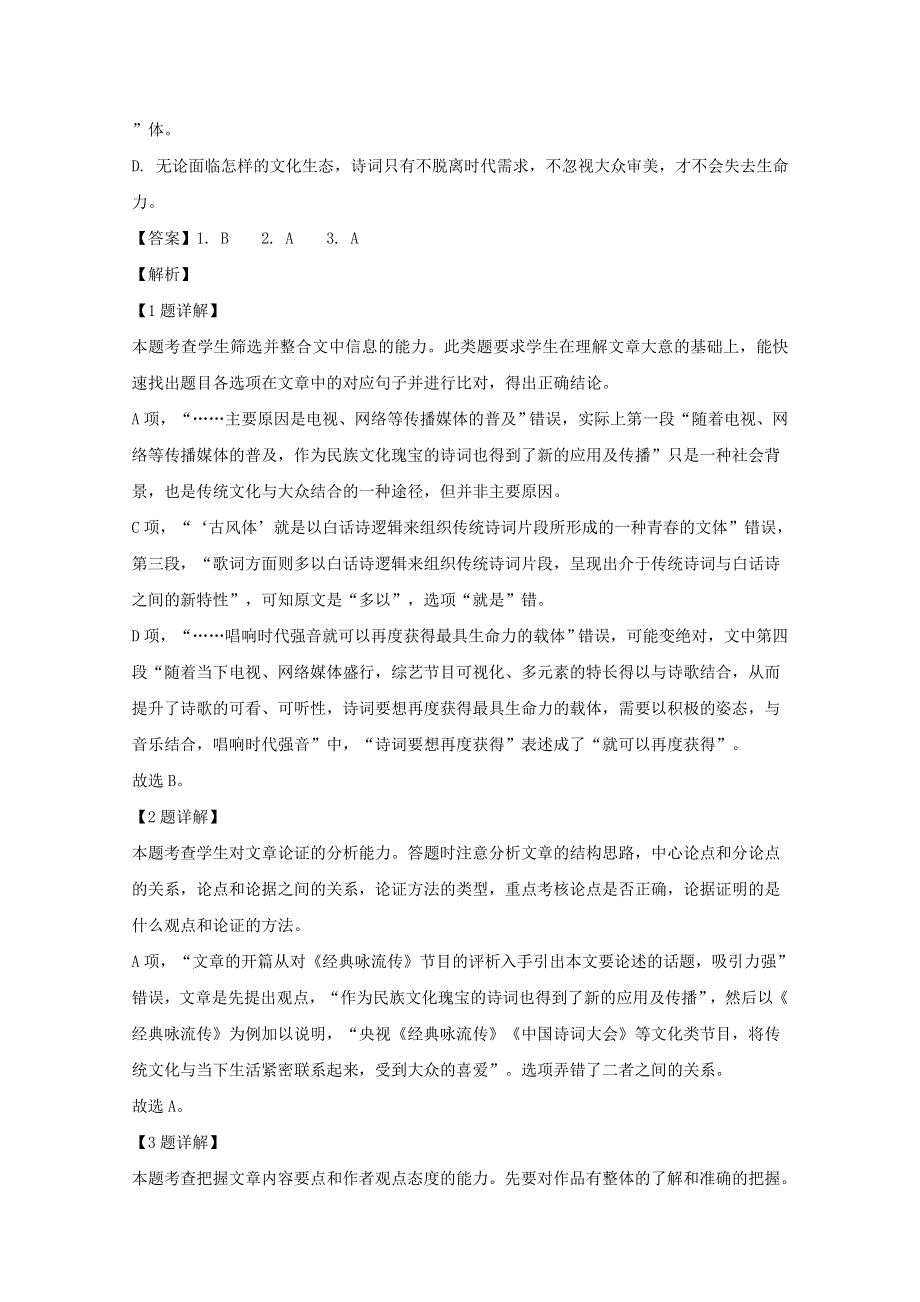 ”体。

D. 无论面临怎样的文化生态，诗词只有不脱离时代需求，不忽视大众审美，才不会失去生命力。

【答案】1. B　2. A　3. A

【解析】

【1题详解】

本题考查学生筛选并整合文中信息的能力。此类题要求学生在理解文章大意的基础上，能快速找出题目各选项在文章中的对应句子并进行比对，得出正确结论。

A项，“……主要原因是电视、网络等传播媒体的普及”错误，实际上第一段“随着电视、网络等传播媒体的普及，作为民族文化瑰宝的诗词也得到了新的应用及传播”只是一种社会背景，也是传统文化与大众结合的一种途径，但并非主要原因。

C项，“‘古风体’就是以白话诗逻辑来组织传统诗词片段所形成的一种青春的文体”错误，第三段，“歌词方面则多以白话诗逻辑来组织传统诗词片段，呈现出介于传统诗词与白话诗之间的新特性”，可知原文是“多以”，选项“就是”错。

D项，“……唱响时代强音就可以再度获得最具生命力的载体”错误，可能变绝对，文中第四段“随着当下电视、网络媒体盛行，综艺节目可视化、多元素的特长得以与诗歌结合，从而提升了诗歌的可看、可听性，诗词要想再度获得最具生命力的载体，需要以积极的姿态，与音乐结合，唱响时代强音”中，“诗词要想再度获得”表述成了“就可以再度获得”。

故选B。

【2题详解】

本题考查学生对文章论证的分析能力。答题时注意分析文章的结构思路，中心论点和分论点的关系，论点和论据之间的关系，论证方法的类型，重点考核论点是否正确，论据证明的是什么观点和论证的方法。

A项，“文章的开篇从对《经典咏流传》节目的评析入手引出本文要论述的话题，吸引力强”错误，文章是先提出观点，“作为民族文化瑰宝的诗词也得到了新的应用及传播”，然后以《经典咏流传》为例加以说明，“央视《经典咏流传》《中国诗词大会》等文化类节目，将传统文化与当下生活紧密联系起来，受到大众的喜爱”。选项弄错了二者之间的关系。

故选A。

【3题详解】

本题考查把握文章内容要点和作者观点态度的能力。先要对作品有整体的了解和准确的把握。